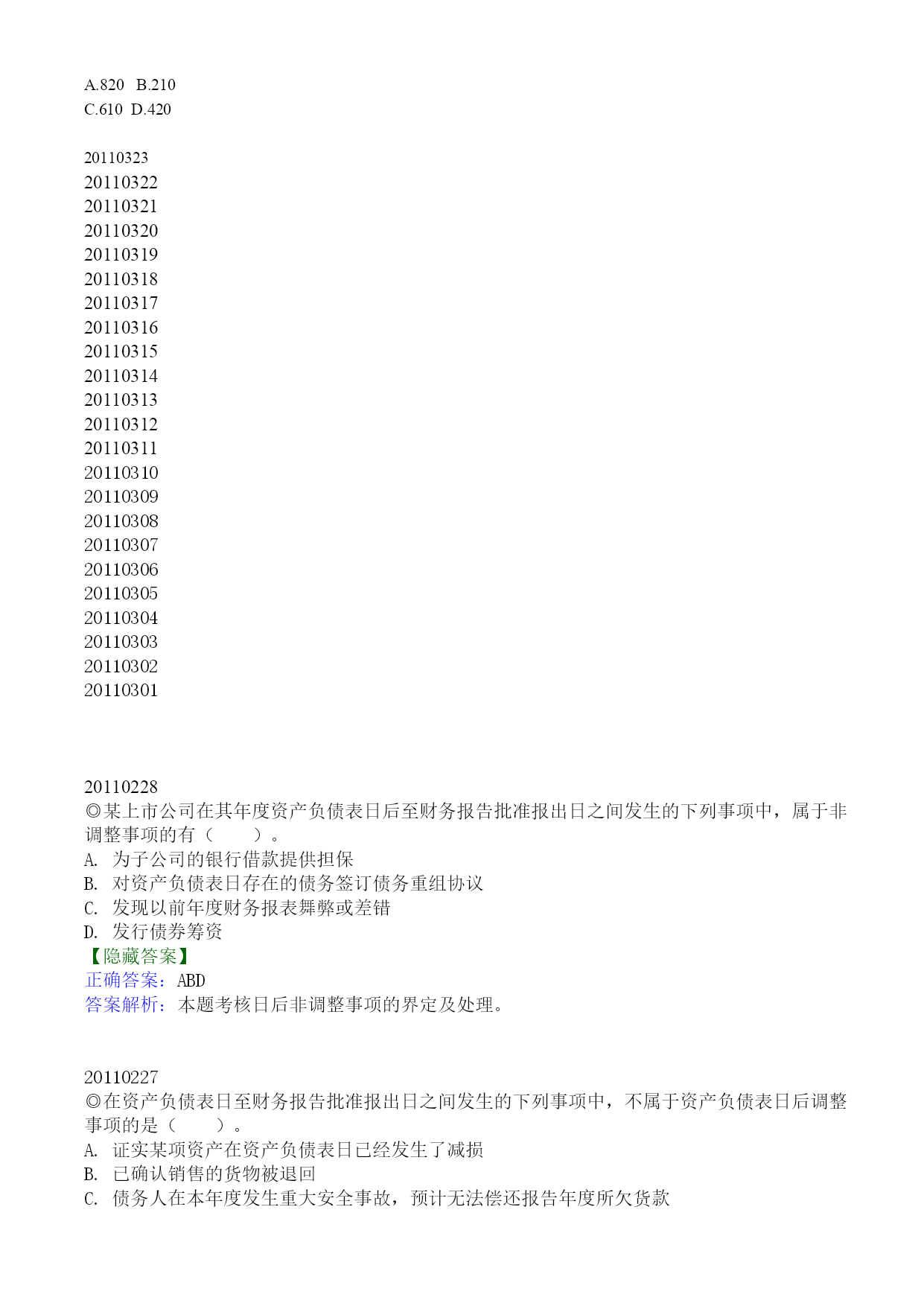 A.820 B.210
C.610 D.420

20110323
20110322
20110321
20110320
20110319
20110318
20110317
20110316
20110315
20110314
20110313
20110312
20110311
20110310
20110309
20110308
20110307
20110306
20110305
20110304
20110303
20110302
20110301

20110228
◎某上市公司在其年度资产负债表日后至财务报告批准报出日之间发生的下列事项中，属于非调整事项的有（ ）。
A. 为子公司的银行借款提供担保
B. 对资产负债表日存在的债务签订债务重组协议
C. 发现以前年度财务报表舞弊或差错
D. 发行债券筹资
【隐藏答案】
正确答案：ABD
答案解析：本题考核日后非调整事项的界定及处理。

20110227
◎在资产负债表日至财务报告批准报出日之间发生的下列事项中，不属于资产负债表日后调整事项的是（ ）。
A. 证实某项资产在资产负债表日已经发生了减损
B. 已确认销售的货物被退回
C. 债务人在本年度发生重大安全事故，预计无法偿还报告年度所欠货款